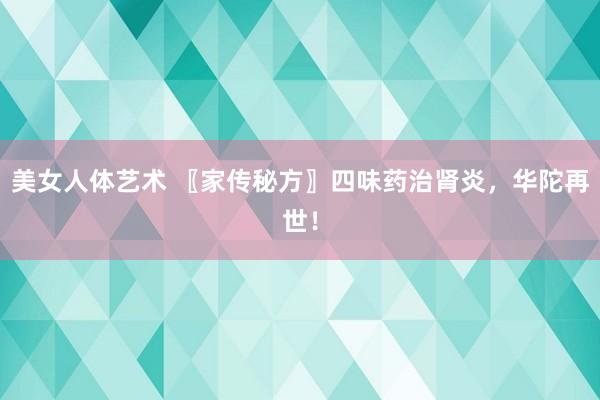 美女人体艺术 〖家传秘方〗四味药治肾炎，华陀再世！